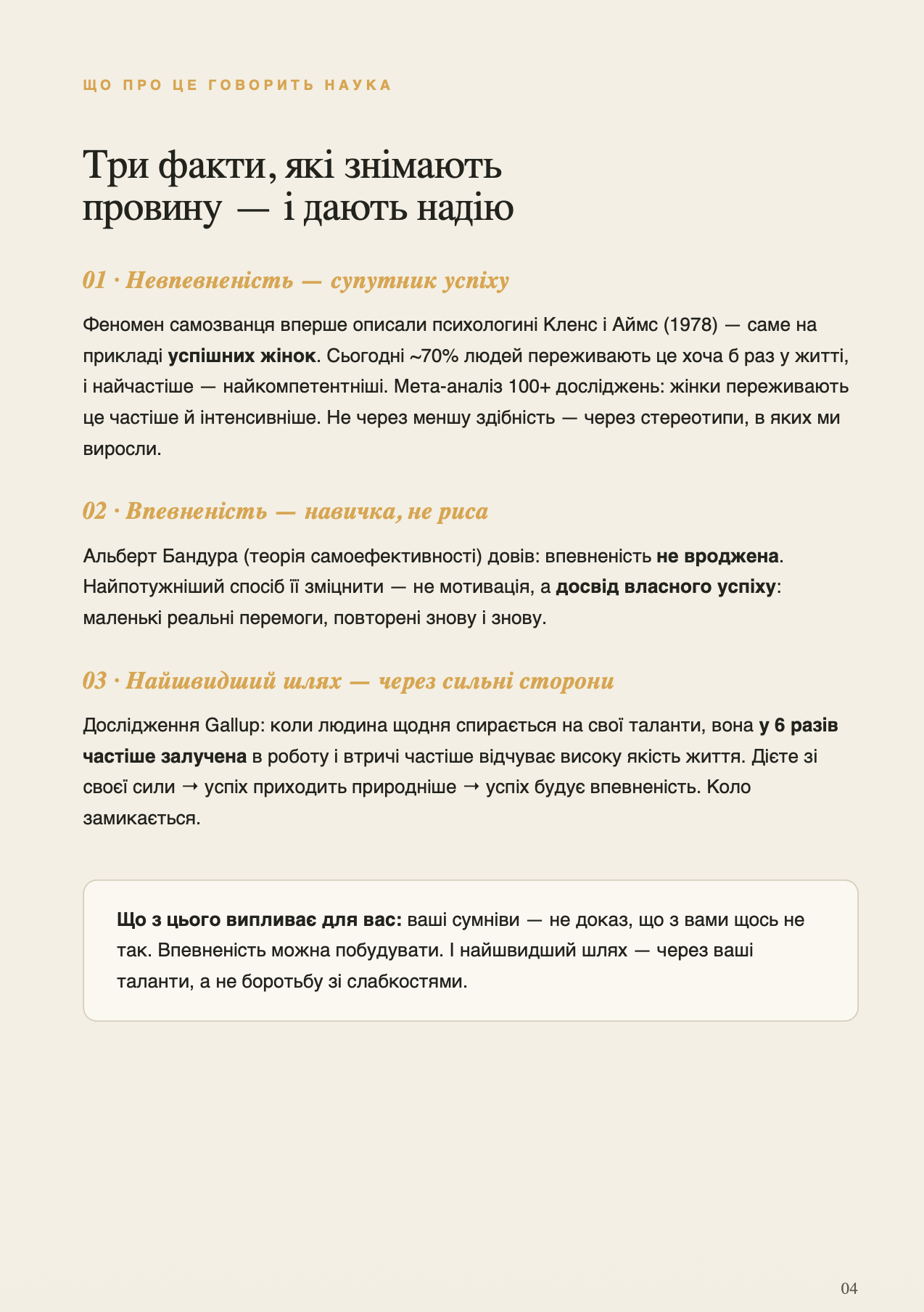 ЩО ПРО ЦЕ ГОВОРИТЬ НАУКА

Три факти, які знімають провину — і дають надію

01 · Невпевненість — супутник успіху

Феномен самозванця вперше описали психологині Кленс і Аймс (1978) — саме на прикладі успішних жінок. Сьогодні ~70% людей переживають це хоча б раз у житті, і найчастіше — найкомпетентніші. Мета-аналіз 100+ досліджень: жінки переживають це частіше й інтенсивніше. Не через меншу здібність — через стереотипи, в яких ми виросли.

02 · Впевненість — навичка, не риса

Альберт Бандура (теорія самоефективності) довів: впевненість не вроджена. Найпотужніший спосіб її зміцнити — не мотивація, а досвід власного успіху: маленькі реальні перемоги, повторені знову і знову.

03 · Найшвидший шлях — через сильні сторони

Дослідження Gallup: коли людина щодня спирається на свої таланти, вона у 6 разів частіше залучена в роботу і втричі частіше відчуває високу якість життя. Дієте зі своєї сили → успіх приходить природніше → успіх будує впевненість. Коло замикається.

Що з цього випливає для вас: ваші сумніви — не доказ, що з вами щось не так. Впевненість можна побудувати. І найшвидший шлях — через ваші таланти, а не боротьбу зі слабкостями.

04